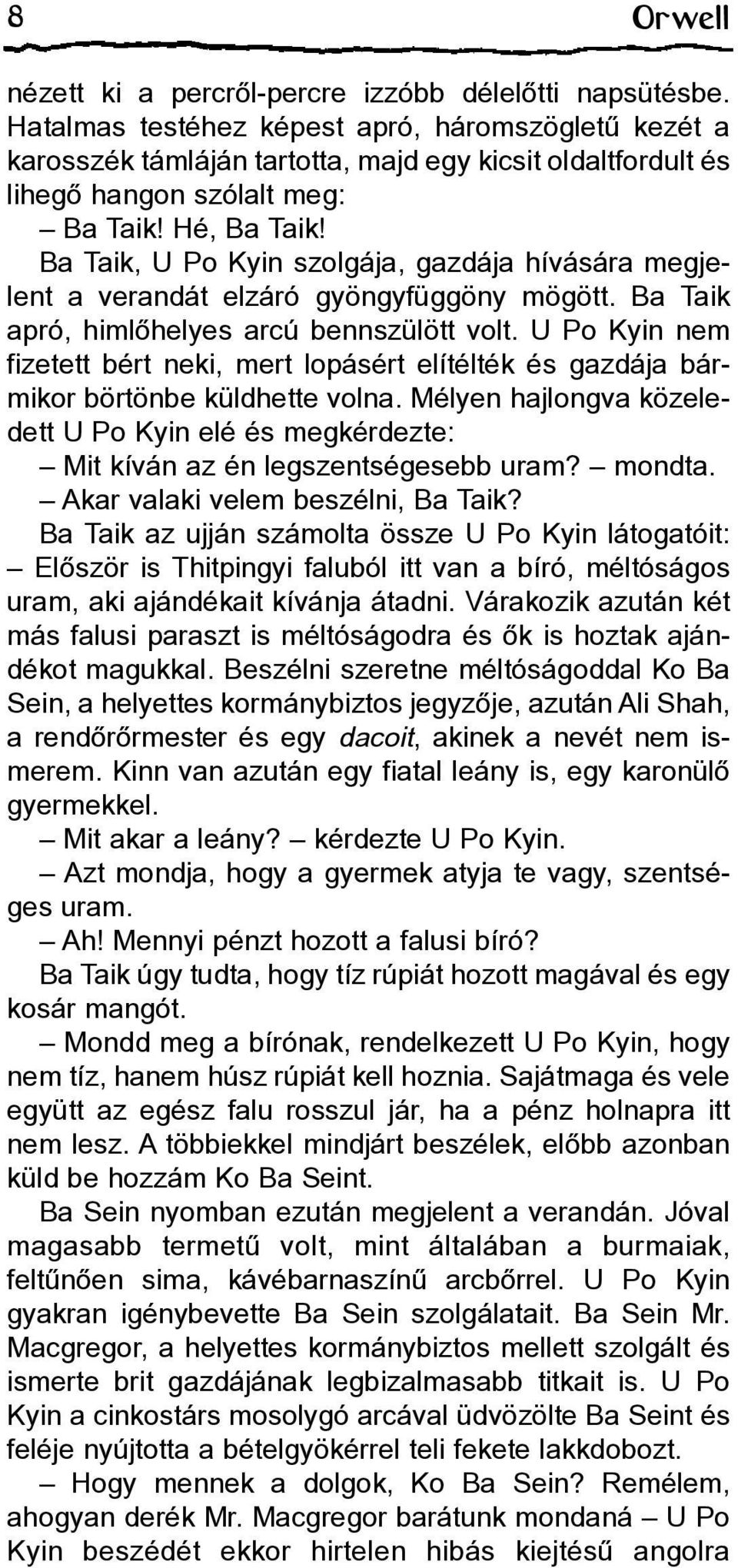 8 Orwell

nézett ki a percről-percre izzóbb délelőtti napsütésbe. Hatalmas testéhez képest apró, háromszögletű kezét a karosszék támláján tartotta, majd egy kicsit oldaltfordult és lihegő hangon szólalt meg:

– Ba Taik! Hé, Ba Taik!

Ba Taik, U Po Kyin szolgája, gazdája hívására megjelent a verandát elzáró gyöngyfüggöny mögött. Ba Taik apró, himlőhelyes arcú bennszülött volt. U Po Kyin nem fizetett bért neki, mert lopásért elítélték és gazdája bármikor börtönbe küldhette volna. Mélyen hajlongva közeledett U Po Kyin elé és megkérdezte:

– Mit kíván az én legszentségesebb uram? – mondta.

– Akar valaki velem beszélni, Ba Taik?

Ba Taik az ujján számolta össze U Po Kyin látogatóit:

– Először is Thitpingyi faluból itt van a bíró, méltóságos uram, aki ajándékait kívánja átadni. Várakozik azután két más falusi paraszt is méltóságodra és ők is hoztak ajándékot magukkal. Beszélni szeretne méltóságoddal Ko Ba Sein, a helyettes kormánybiztos jegyzője, azután Ali Shah, a rendőrőrmester és egy dacoit, akinek a nevét nem ismerem. Kinn van azután egy fiatal leány is, egy karonülő gyermekkel.

– Mit akar a leány? – kérdezte U Po Kyin.

– Azt mondja, hogy a gyermek atyja te vagy, szentséges uram.

– Ah! Mennyi pénzt hozott a falusi bíró?

Ba Taik úgy tudta, hogy tíz rúpiát hozott magával és egy kosár mangót.

– Mondd meg a bírónak, rendelkezett U Po Kyin, hogy nem tíz, hanem húsz rúpiát kell hoznia. Sajátmaga és vele együtt az egész falu rosszul jár, ha a pénz holnapra itt nem lesz. A többiekkel mindjárt beszélek, előbb azonban küld be hozzám Ko Ba Seint.

Ba Sein nyomban ezután megjelent a verandán. Jóval magasabb termetű volt, mint általában a burmaiak, feltűnően sima, kávébarnaszínű arcbőrrel. U Po Kyin gyakran igénybevette Ba Sein szolgálatait. Ba Sein Mr. Macgregor, a helyettes kormánybiztos mellett szolgált és ismerte brit gazdájának legbizalmasabb titkait is. U Po Kyin a cinkostárs mosolygó arcával üdvözölte Ba Seint és feléje nyújtotta a bételgyökérrel teli fekete lakkdobozt.

– Hogy mennek a dolgok, Ko Ba Sein? Remélem, ahogyan derék Mr. Macgregor barátunk mondaná – U Po Kyin beszédét ekkor hirtelen hibás kiejtésű angolra